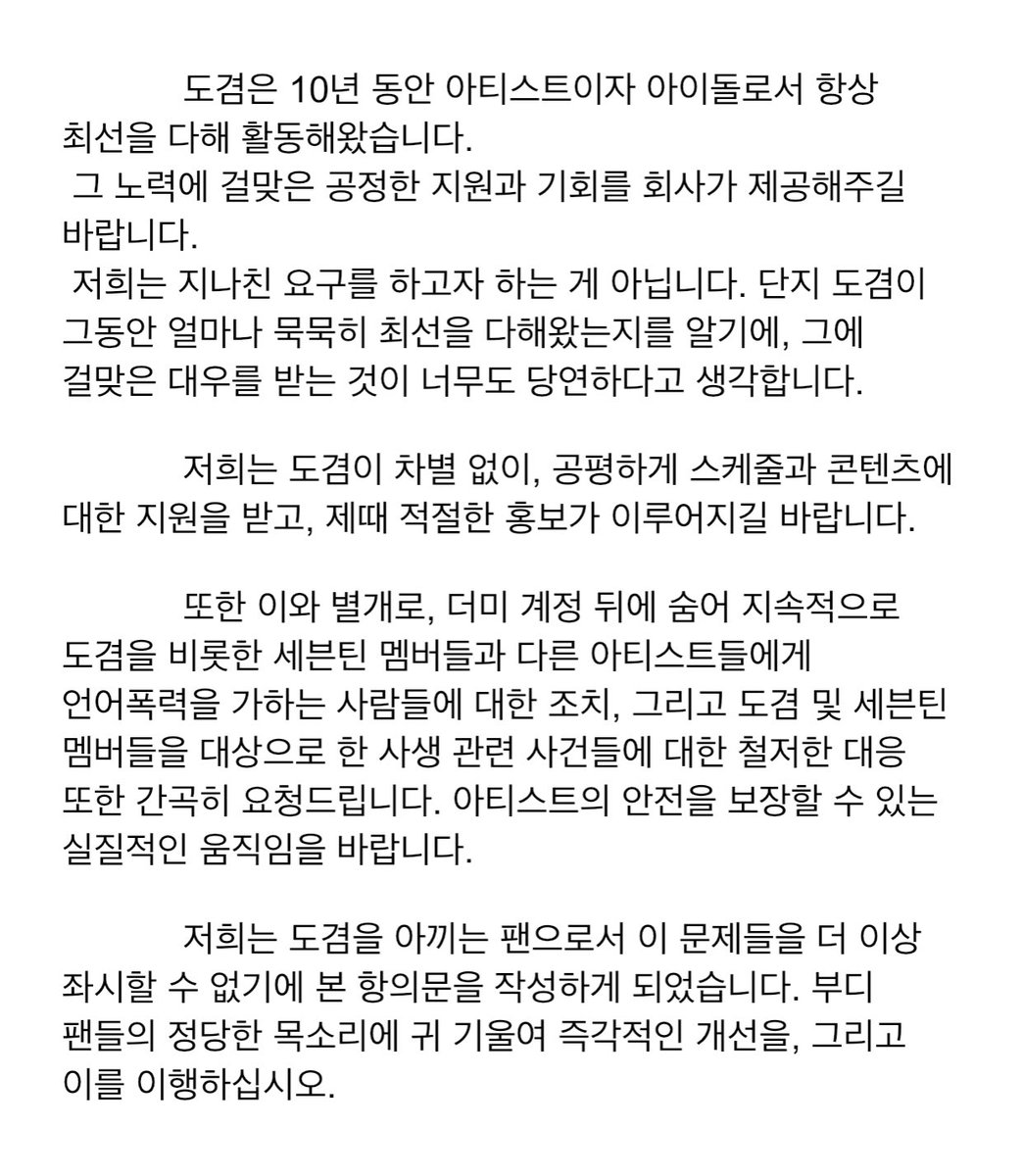 도겸은 10년 동안 아티스트이자 아이돌로서 항상 최선을 다해 활동해왔습니다.
그 노력에 걸맞은 공정한 지원과 기회를 회사가 제공해주길 바랍니다.
저희는 지나친 요구를 하고자 하는 게 아닙니다. 단지 도겸이 그동안 얼마나 묵묵히 최선을 다해왔는지를 알기에, 그에 걸맞은 대우를 받는 것이 너무도 당연하다고 생각합니다.

저희는 도겸이 차별 없이, 공평하게 스케줄과 콘텐츠에 대한 지원을 받고, 제때 적절한 홍보가 이루어지길 바랍니다.

또한 이와 별개로, 더미 계정 뒤에 숨어 지속적으로 도겸을 비롯한 세븐틴 멤버들과 다른 아티스트들에게 언어폭력을 가하는 사람들에 대한 조치, 그리고 도겸 및 세븐틴 멤버들을 대상으로 한 사생 관련 사건들에 대한 철저한 대응 또한 간곡히 요청드립니다. 아티스트의 안전을 보장할 수 있는 실질적인 움직임을 바랍니다.

저희는 도겸을 아끼는 팬으로서 이 문제들을 더 이상 좌시할 수 없기에 본 항의문을 작성하게 되었습니다. 부디 팬들의 정당한 목소리에 귀 기울여 즉각적인 개선을, 그리고 이를 이행하십시오.